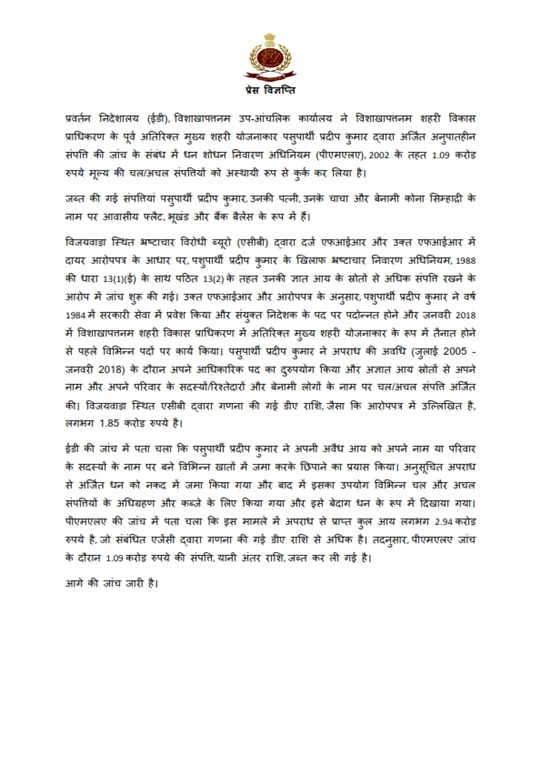 प्रेस विज्ञप्ति

प्रवर्तन निदेशालय (ईडी), विशाखापत्तनम उप-आंचलिक कार्यालय ने विशाखापत्तनम शहरी विकास प्राधिकरण के पूर्व अतिरिक्त मुख्य शहरी योजनाकार पसुपार्थी प्रदीप कुमार द्वारा अर्जित अनुपातहीन संपत्ति की जांच के संबंध में धन शोधन निवारण अधिनियम (पीएमएलए), 2002 के तहत 1.09 करोड़ रुपये मूल्य की चल/अचल संपत्तियों को अस्थायी रूप से कुर्क कर लिया है।

जब्त की गई संपत्तियां पसुपार्थी प्रदीप कुमार, उनकी पत्नी, उनके चाचा और बेनामी कोना सिम्हाद्री के नाम पर आवासीय फ्लैट, भूखंड और बैंक बैलेंस के रूप में हैं।

विजयवाड़ा स्थित भ्रष्टाचार विरोधी ब्यूरो (एसीबी) द्वारा दर्ज एफआईआर और उक्त एफआईआर में दायर आरोपपत्र के आधार पर, पशुपार्थी प्रदीप कुमार के खिलाफ भ्रष्टाचार निवारण अधिनियम, 1988 की धारा 13(1)(ई) के साथ पठित 13(2) के तहत उनकी ज्ञात आय के स्रोतों से अधिक संपत्ति रखने के आरोप में जांच शुरू की गई। उक्त एफआईआर और आरोपपत्र के अनुसार, पशुपार्थी प्रदीप कुमार ने वर्ष 1984 में सरकारी सेवा में प्रवेश किया और संयुक्त निदेशक के पद पर पदोन्नत होने और जनवरी 2018 में विशाखापत्तनम शहरी विकास प्राधिकरण में अतिरिक्त मुख्य शहरी योजनाकार के रूप में तैनात होने से पहले विभिन्न पदों पर कार्य किया। पसुपार्थी प्रदीप कुमार ने अपराध की अवधि (जुलाई 2005 - जनवरी 2018) के दौरान अपने आधिकारिक पद का दुरुपयोग किया और अज्ञात आय स्रोतों से अपने नाम और अपने परिवार के सदस्यों/रिश्तेदारों और बेनामी लोगों के नाम पर चल/अचल संपत्ति अर्जित की। विजयवाड़ा स्थित एसीबी द्वारा गणना की गई डीए राशि, जैसा कि आरोपपत्र में उल्लिखित है, लगभग 1.85 करोड़ रुपये है।

ईडी की जांच में पता चला कि पसुपार्थी प्रदीप कुमार ने अपनी अवैध आय को अपने नाम या परिवार के सदस्यों के नाम पर बने विभिन्न खातों में जमा करके छिपाने का प्रयास किया। अनुसूचित अपराध से अर्जित धन को नकद में जमा किया गया और बाद में इसका उपयोग विभिन्न चल और अचल संपत्तियों के अधिग्रहण और कब्जे के लिए किया गया और इसे बेदाग धन के रूप में दिखाया गया। पीएमएलए की जांच में पता चला कि इस मामले में अपराध से प्राप्त कुल आय लगभग 2.94 करोड़ रुपये है, जो संबंधित एजेंसी द्वारा गणना की गई डीए राशि से अधिक है। तदनुसार, पीएमएलए जांच के दौरान 1.09 करोड़ रुपये की संपत्ति, यानी अंतर राशि, जब्त कर ली गई है।

आगे की जांच जारी है।